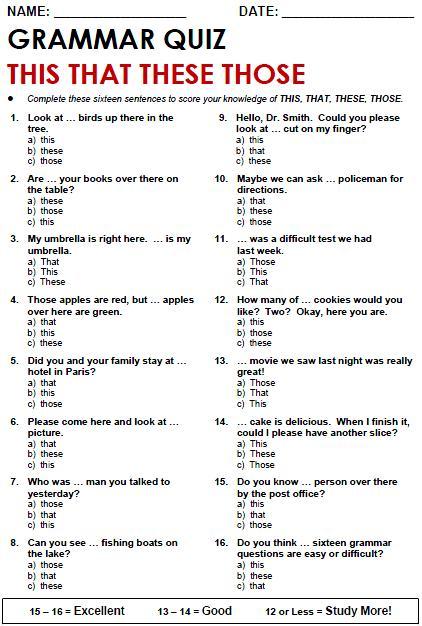 NAME: ________________ DATE: ________________

GRAMMAR QUIZ

THIS THAT THESE THOSE

• Complete these sixteen sentences to score your knowledge of THIS, THAT, THESE, THOSE.

1. Look at … birds up there in the tree.
a) this
b) these
c) those

2. Are … your books over there on the table?
a) these
b) those
c) this

3. My umbrella is right here. … is my umbrella.
a) That
b) This
c) These

4. Those apples are red, but … apples over here are green.
a) that
b) this
c) these

5. Did you and your family stay at … hotel in Paris?
a) that
b) this
c) those

6. Please come here and look at … picture.
a) that
b) these
c) this

7. Who was … man you talked to yesterday?
a) those
b) that
c) this

8. Can you see … fishing boats on the lake?
a) those
b) that
c) these

9. Hello, Dr. Smith. Could you please look at … cut on my finger?
a) this
b) that
c) these

10. Maybe we can ask … policeman for directions.
a) that
b) these
c) those

11. … was a difficult test we had last week.
a) Those
b) This
c) That

12. How many of … cookies would you like? Two? Okay, here you are.
a) this
b) those
c) these

13. … movie we saw last night was really great!
a) Those
b) That
c) This

14. … cake is delicious. When I finish it, could I please have another slice?
a) This
b) These
c) Those

15. Do you know … person over there by the post office?
a) this
b) that
c) those

16. Do you think … sixteen grammar questions are easy or difficult?
a) this
b) these
c) that

15 – 16 = Excellent 13 – 14 = Good 12 or Less = Study More!